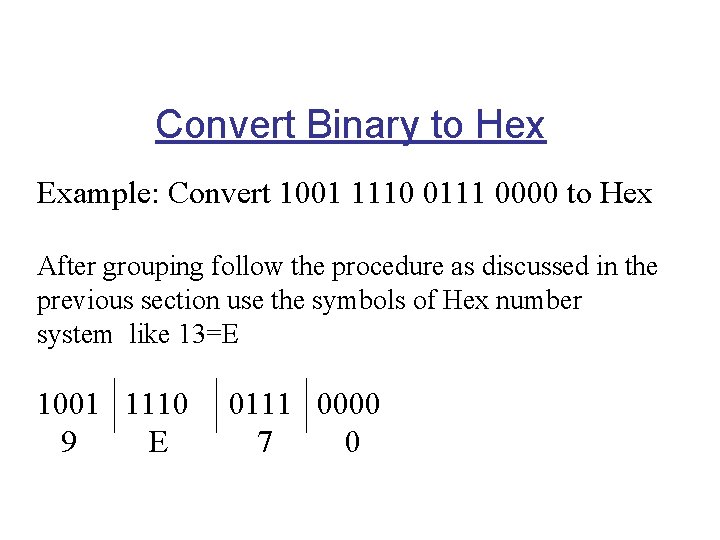 Convert Binary to Hex

Example: Convert 1001 1110 0111 0000 to Hex

After grouping follow the procedure as discussed in the previous section use the symbols of Hex number system like 13=E

| 1001 | 1110 | 0111 | 0000 |
|---|---|---|---|
| 9 | E | 7 | 0 |